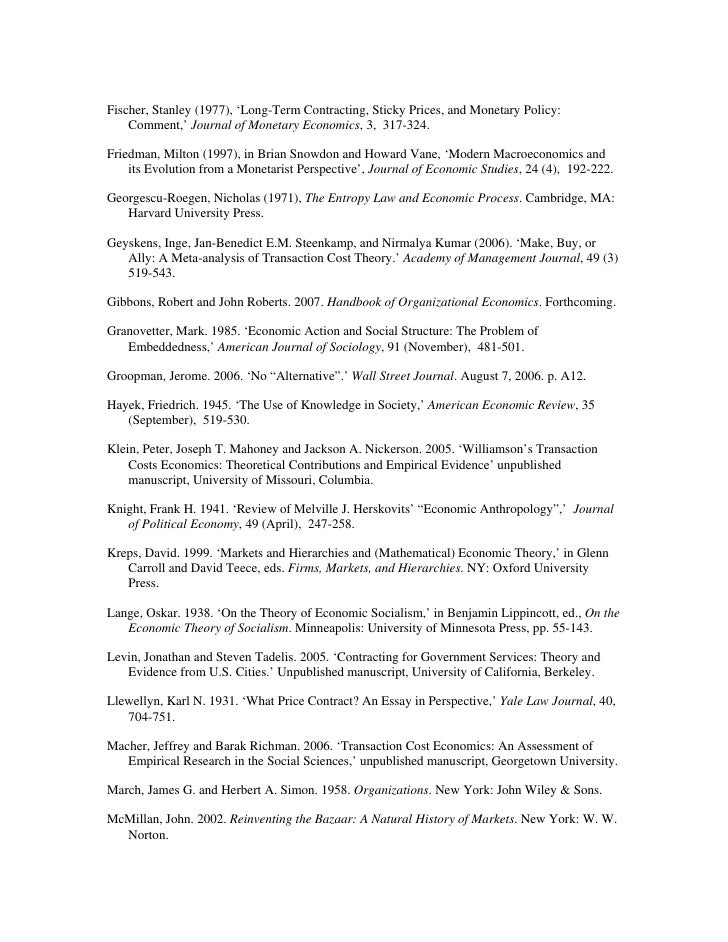 Fischer, Stanley (1977), 'Long-Term Contracting, Sticky Prices, and Monetary Policy: Comment,' Journal of Monetary Economics, 3, 317-324.

Friedman, Milton (1997), in Brian Snowdon and Howard Vane, 'Modern Macroeconomics and its Evolution from a Monetarist Perspective', Journal of Economic Studies, 24 (4), 192-222.

Georgescu-Roegen, Nicholas (1971), The Entropy Law and Economic Process. Cambridge, MA: Harvard University Press.

Geyskens, Inge, Jan-Benedict E.M. Steenkamp, and Nirmalya Kumar (2006). 'Make, Buy, or Ally: A Meta-analysis of Transaction Cost Theory.' Academy of Management Journal, 49 (3) 519-543.

Gibbons, Robert and John Roberts. 2007. Handbook of Organizational Economics. Forthcoming.

Granovetter, Mark. 1985. 'Economic Action and Social Structure: The Problem of Embeddedness,' American Journal of Sociology, 91 (November), 481-501.

Groopman, Jerome. 2006. 'No "Alternative".' Wall Street Journal. August 7, 2006. p. A12.

Hayek, Friedrich. 1945. 'The Use of Knowledge in Society,' American Economic Review, 35 (September), 519-530.

Klein, Peter, Joseph T. Mahoney and Jackson A. Nickerson. 2005. 'Williamson's Transaction Costs Economics: Theoretical Contributions and Empirical Evidence' unpublished manuscript, University of Missouri, Columbia.

Knight, Frank H. 1941. 'Review of Melville J. Herskovits' "Economic Anthropology",' Journal of Political Economy, 49 (April), 247-258.

Kreps, David. 1999. 'Markets and Hierarchies and (Mathematical) Economic Theory,' in Glenn Carroll and David Teece, eds. Firms, Markets, and Hierarchies. NY: Oxford University Press.

Lange, Oskar. 1938. 'On the Theory of Economic Socialism,' in Benjamin Lippincott, ed., On the Economic Theory of Socialism. Minneapolis: University of Minnesota Press, pp. 55-143.

Levin, Jonathan and Steven Tadelis. 2005. 'Contracting for Government Services: Theory and Evidence from U.S. Cities.' Unpublished manuscript, University of California, Berkeley.

Llewellyn, Karl N. 1931. 'What Price Contract? An Essay in Perspective,' Yale Law Journal, 40, 704-751.

Macher, Jeffrey and Barak Richman. 2006. 'Transaction Cost Economics: An Assessment of Empirical Research in the Social Sciences,' unpublished manuscript, Georgetown University.

March, James G. and Herbert A. Simon. 1958. Organizations. New York: John Wiley & Sons.

McMillan, John. 2002. Reinventing the Bazaar: A Natural History of Markets. New York: W. W. Norton.